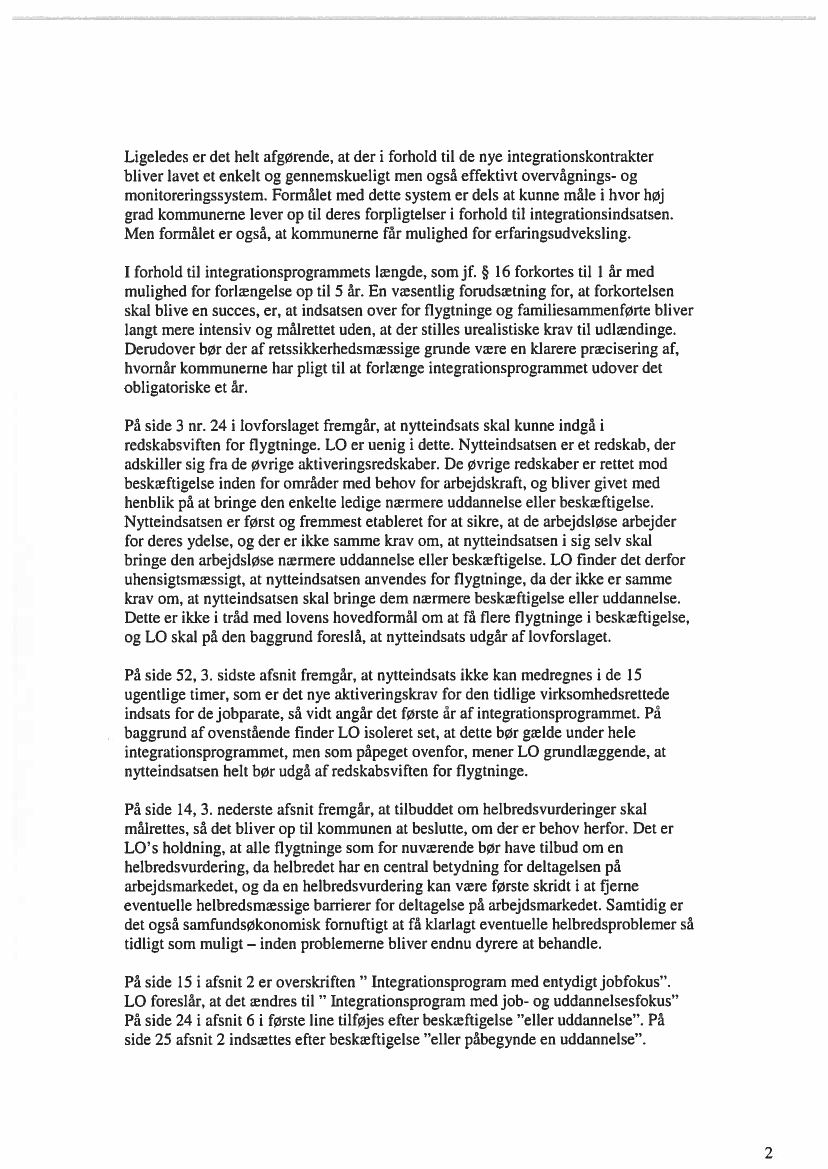 Ligeledes er det helt afgørende, at der i forhold til de nye integrationskontrakter bliver lavet et enkelt og gennemskueligt men også effektivt overvågnings- og monitoreringssystem. Formålet med dette system er dels at kunne måle i hvor høj grad kommunerne lever op til deres forpligtelser i forhold til integrationsindsatsen. Men formålet er også, at kommunerne får mulighed for erfaringsudveksling.

I forhold til integrationsprogrammets længde, som jf. § 16 forkortes til 1 år med mulighed for forlængelse op til 5 år. En væsentlig forudsætning for, at forkortelsen skal blive en succes, er, at indsatsen over for flygtninge og familiesammenførte bliver langt mere intensiv og målrettet uden, at der stilles urealistiske krav til udlændinge. Derudover bør der af retssikkerhedsmæssige grunde være en klarere præcisering af, hvornår kommunerne har pligt til at forlænge integrationsprogrammet udover det obligatoriske et år.

På side 3 nr. 24 i lovforslaget fremgår, at nytteindsats skal kunne indgå i redskabsviften for flygtninge. LO er uenig i dette. Nytteindsatsen er et redskab, der adskiller sig fra de øvrige aktiveringsredskaber. De øvrige redskaber er rettet mod beskæftigelse inden for områder med behov for arbejdskraft, og bliver givet med henblik på at bringe den enkelte ledige nærmere uddannelse eller beskæftigelse. Nytteindsatsen er først og fremmest etableret for at sikre, at de arbejdsløse arbejder for deres ydelse, og der er ikke samme krav om, at nytteindsatsen i sig selv skal bringe den arbejdsløse nærmere uddannelse eller beskæftigelse. LO finder det derfor uhensigtsmæssigt, at nytteindsatsen anvendes for flygtninge, da der ikke er samme krav om, at nytteindsatsen skal bringe dem nærmere beskæftigelse eller uddannelse. Dette er ikke i tråd med lovens hovedformål om at få flere flygtninge i beskæftigelse, og LO skal på den baggrund foreslå, at nytteindsats udgår af lovforslaget.

På side 52, 3. sidste afsnit fremgår, at nytteindsats ikke kan medregnes i de 15 ugentlige timer, som er det nye aktiveringskrav for den tidlige virksomhedsrettede indsats for de jobparate, så vidt angår det første år af integrationsprogrammet. På baggrund af ovenstående finder LO isoleret set, at dette bør gælde under hele integrationsprogrammet, men som påpeget ovenfor, mener LO grundlæggende, at nytteindsatsen helt bør udgå af redskabsviften for flygtninge.

På side 14, 3. nederste afsnit fremgår, at tilbuddet om helbredsvurderinger skal målrettes, så det bliver op til kommunen at beslutte, om der er behov herfor. Det er LO's holdning, at alle flygtninge som for nuværende bør have tilbud om en helbredsvurdering, da helbredet har en central betydning for deltagelsen på arbejdsmarkedet, og da en helbredsvurdering kan være første skridt i at fjerne eventuelle helbredsmæssige barrierer for deltagelse på arbejdsmarkedet. Samtidig er det også samfundsøkonomisk fornuftigt at få klarlagt eventuelle helbredsproblemer så tidligt som muligt – inden problemerne bliver endnu dyrere at behandle.

På side 15 i afsnit 2 er overskriften " Integrationsprogram med entydigt jobfokus". LO foreslår, at det ændres til " Integrationsprogram med job- og uddannelsesfokus" På side 24 i afsnit 6 i første line tilføjes efter beskæftigelse "eller uddannelse". På side 25 afsnit 2 indsættes efter beskæftigelse "eller påbegynde en uddannelse".

2